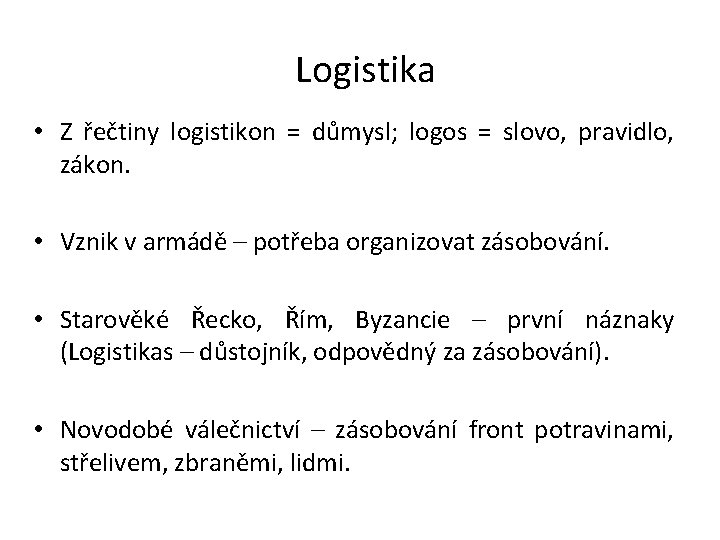 Logistika

• Z řečtiny logistikon = důmysl; logos = slovo, pravidlo, zákon.

• Vznik v armádě – potřeba organizovat zásobování.

• Starověké Řecko, Řím, Byzancie – první náznaky (Logistikas – důstojník, odpovědný za zásobování).

• Novodobé válečnictví – zásobování front potravinami, střelivem, zbraněmi, lidmi.